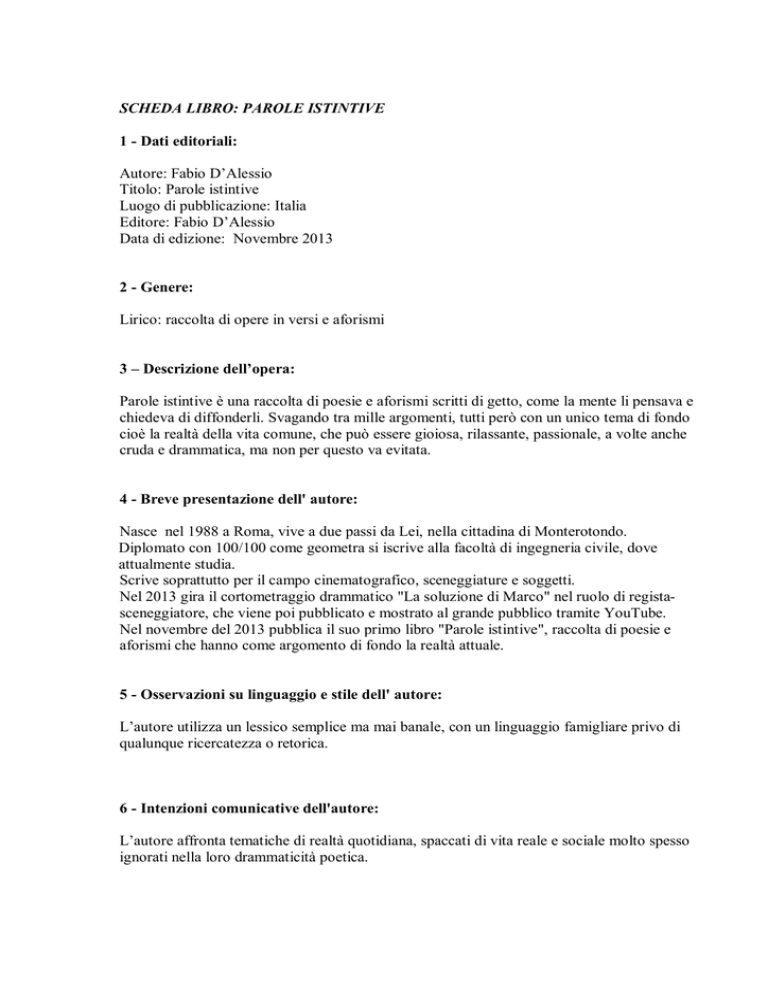 SCHEDA LIBRO: PAROLE ISTINTIVE

1 - Dati editoriali:

Autore: Fabio D'Alessio
Titolo: Parole istintive
Luogo di pubblicazione: Italia
Editore: Fabio D'Alessio
Data di edizione: Novembre 2013

2 - Genere:

Lirico: raccolta di opere in versi e aforismi

3 – Descrizione dell'opera:

Parole istintive è una raccolta di poesie e aforismi scritti di getto, come la mente li pensava e chiedeva di diffonderli. Svagando tra mille argomenti, tutti però con un unico tema di fondo cioè la realtà della vita comune, che può essere gioiosa, rilassante, passionale, a volte anche cruda e drammatica, ma non per questo va evitata.

4 - Breve presentazione dell' autore:

Nasce nel 1988 a Roma, vive a due passi da Lei, nella cittadina di Monterotondo.
Diplomato con 100/100 come geometra si iscrive alla facoltà di ingegneria civile, dove attualmente studia.
Scrive soprattutto per il campo cinematografico, sceneggiature e soggetti.
Nel 2013 gira il cortometraggio drammatico "La soluzione di Marco" nel ruolo di regista-sceneggiatore, che viene poi pubblicato e mostrato al grande pubblico tramite YouTube.
Nel novembre del 2013 pubblica il suo primo libro "Parole istintive", raccolta di poesie e aforismi che hanno come argomento di fondo la realtà attuale.

5 - Osservazioni su linguaggio e stile dell' autore:

L'autore utilizza un lessico semplice ma mai banale, con un linguaggio famigliare privo di qualunque ricercatezza o retorica.

6 - Intenzioni comunicative dell'autore:

L'autore affronta tematiche di realtà quotidiana, spaccati di vita reale e sociale molto spesso ignorati nella loro drammaticità poetica.